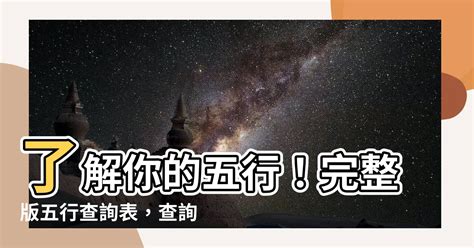 了解你的五行！完整版五行查詢表，查詢